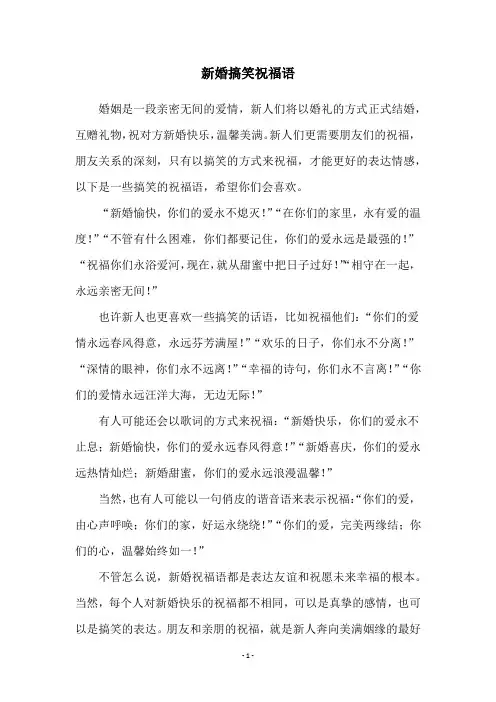 新婚搞笑祝福语

婚姻是一段亲密无间的爱情，新人们将以婚礼的方式正式结婚，互赠礼物，祝对方新婚快乐，温馨美满。新人们更需要朋友们的祝福，朋友关系的深刻，只有以搞笑的方式来祝福，才能更好的表达情感，以下是一些搞笑的祝福语，希望你们会喜欢。

“新婚愉快，你们的爱永不熄灭！”“在你们的家里，永有爱的温度！”“不管有什么困难，你们都要记住，你们的爱永远是最强的！”“祝福你们永浴爱河，现在，就从甜蜜中把日子过好！”“相守在一起，永远亲密无间！”

也许新人也更喜欢一些搞笑的话语，比如祝福他们：“你们的爱情永远春风得意，永远芬芳满屋！”“欢乐的日子，你们永不分离！”“深情的眼神，你们永不远离！”“幸福的诗句，你们永不言离！”“你们的爱情永远汪洋大海，无边无际！”

有人可能还会以歌词的方式来祝福：“新婚快乐，你们的爱永不止息；新婚愉快，你们的爱永远春风得意！”“新婚喜庆，你们的爱永远热情灿烂；新婚甜蜜，你们的爱永远浪漫温馨！”

当然，也有人可能以一句俏皮的谐音语来表示祝福：“你们的爱，由心声呼唤；你们的家，好运永绕绕！”“你们的爱，完美两缘结；你们的心，温馨始终如一！”

不管怎么说，新婚祝福语都是表达友谊和祝愿未来幸福的根本。当然，每个人对新婚快乐的祝福都不相同，可以是真挚的感情，也可以是搞笑的表达。朋友和亲朋的祝福，就是新人奔向美满姻缘的最好

- 1 -